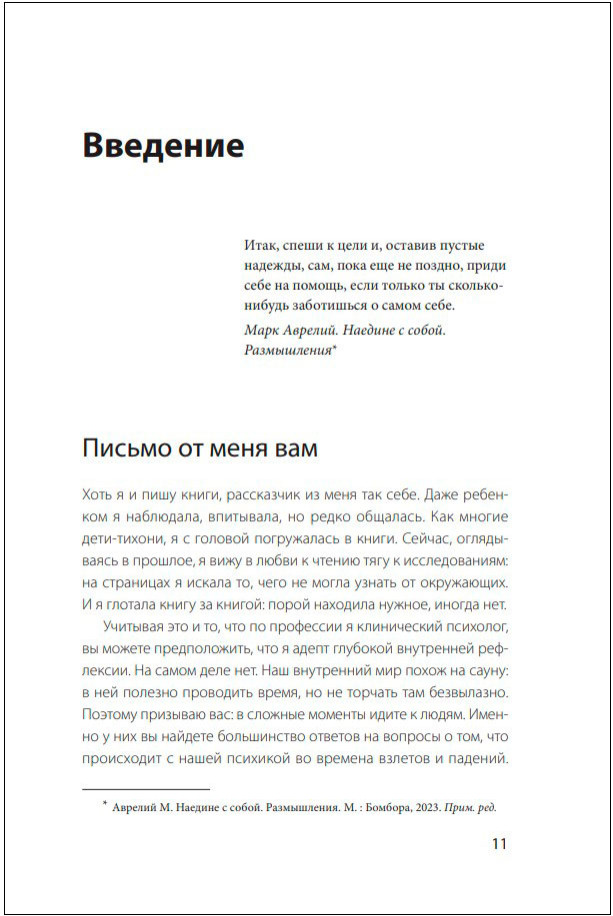 Введение

Итак, спеши к цели и, оставив пустые надежды, сам, пока еще не поздно, приди себе на помощь, если только ты сколько-нибудь заботишься о самом себе.

Марк Аврелий. Наедине с собой. Размышления*

Письмо от меня вам

Хоть я и пишу книги, рассказчик из меня так себе. Даже ребенком я наблюдала, впитывала, но редко общалась. Как многие дети-тихони, я с головой погружалась в книги. Сейчас, оглядываясь в прошлое, я вижу в любви к чтению тягу к исследованиям: на страницах я искала то, чего не могла узнать от окружающих. И я глотала книгу за книгой: порой находила нужное, иногда нет.

Учитывая это и то, что по профессии я клинический психолог, вы можете предположить, что я адепт глубокой внутренней рефлексии. На самом деле нет. Наш внутренний мир похож на сауну: в ней полезно проводить время, но не торчать там безвылазно. Поэтому призываю вас: в сложные моменты идите к людям. Именно у них вы найдете большинство ответов на вопросы о том, что происходит с нашей психикой во времена взлетов и падений.

* Аврелий М. Наедине с собой. Размышления. М. : Бомбора, 2023. Прим. ред.

11